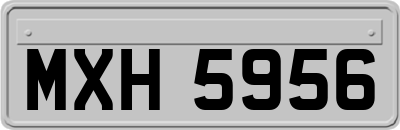 MXH 5956